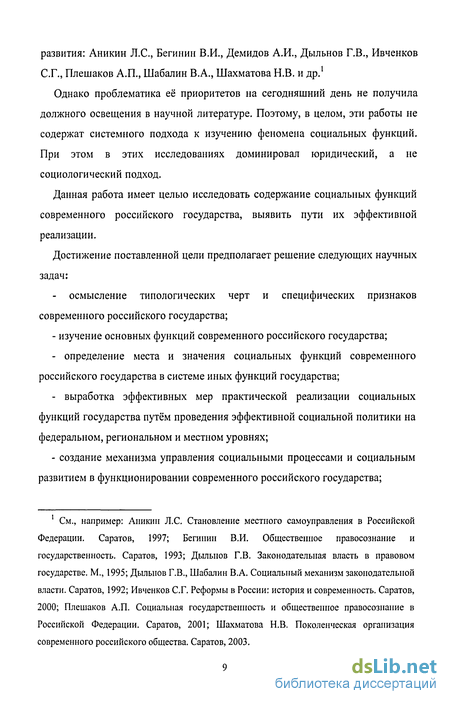 развития: Аникин Л.С., Бегинин В.И., Демидов А.И., Дыльнов Г.В., Ивченков С.Г., Плешаков А.П., Шабалин В.А., Шахматова Н.В. и др.$^1$

Однако проблематика её приоритетов на сегодняшний день не получила должного освещения в научной литературе. Поэтому, в целом, эти работы не содержат системного подхода к изучению феномена социальных функций. При этом в этих исследованиях доминировал юридический, а не социологический подход.

Данная работа имеет целью исследовать содержание социальных функций современного российского государства, выявить пути их эффективной реализации.

Достижение поставленной цели предполагает решение следующих научных задач:

- осмысление типологических черт и специфических признаков современного российского государства;

- изучение основных функций современного российского государства;

- определение места и значения социальных функций современного российского государства в системе иных функций государства;

- выработка эффективных мер практической реализации социальных функций государства путём проведения эффективной социальной политики на федеральном, региональном и местном уровнях;

- создание механизма управления социальными процессами и социальным развитием в функционировании современного российского государства;

$^1$ См., например: Аникин Л.С. Становление местного самоуправления в Российской Федерации. Саратов, 1997; Бегинин В.И. Общественное правосознание и государственность. Саратов, 1993; Дыльнов Г.В. Законодательная власть в правовом государстве. М., 1995; Дыльнов Г.В., Шабалин В.А. Социальный механизм законодательной власти. Саратов, 1992; Ивченков С.Г. Реформы в России: история и современность. Саратов, 2000; Плешаков А.П. Социальная государственность и общественное правосознание в Российской Федерации. Саратов, 2001; Шахматова Н.В. Поколенческая организация современного российского общества. Саратов, 2003.

9

dsLib.net
библиотека диссертаций